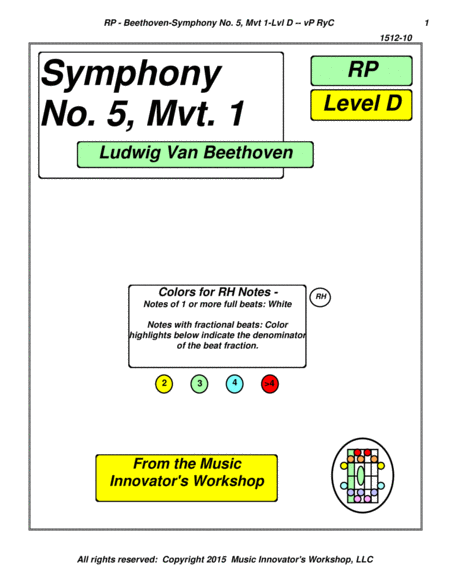 RP - Beethoven-Symphony No. 5, Mvt 1-Lvl D -- vP RyC 1

1512-10

Symphony No. 5, Mvt. 1

Ludwig Van Beethoven

RP

Level D

Colors for RH Notes -
Notes of 1 or more full beats: White

Notes with fractional beats: Color highlights below indicate the denominator of the beat fraction.

RH

2 3 4 >4

From the Music Innovator's Workshop

All rights reserved: Copyright 2015 Music Innovator's Workshop, LLC